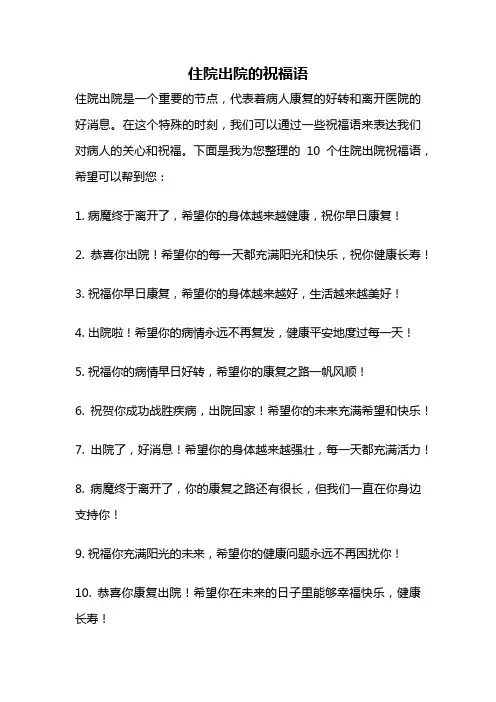 住院出院的祝福语

住院出院是一个重要的节点，代表着病人康复的好转和离开医院的好消息。在这个特殊的时刻，我们可以通过一些祝福语来表达我们对病人的关心和祝福。下面是我为您整理的 10 个住院出院祝福语，希望可以帮到您：

1. 病魔终于离开了，希望你的身体越来越健康，祝你早日康复！

2. 恭喜你出院！希望你的每一天都充满阳光和快乐，祝你健康长寿！

3. 祝福你早日康复，希望你的身体越来越好，生活越来越美好！

4. 出院啦！希望你的病情永远不再复发，健康平安地度过每一天！

5. 祝福你的病情早日好转，希望你的康复之路一帆风顺！

6. 祝贺你成功战胜疾病，出院回家！希望你的未来充满希望和快乐！

7. 出院了，好消息！希望你的身体越来越强壮，每一天都充满活力！

8. 病魔终于离开了，你的康复之路还有很长，但我们一直在你身边支持你！

9. 祝福你充满阳光的未来，希望你的健康问题永远不再困扰你！

10. 恭喜你康复出院！希望你在未来的日子里能够幸福快乐，健康长寿！